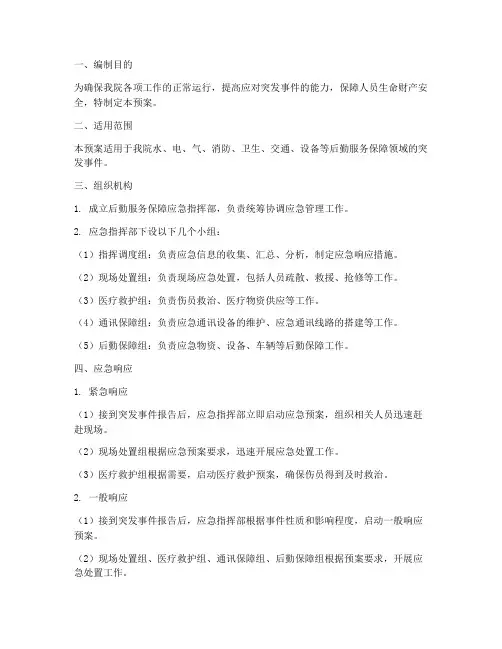 一、编制目的

为确保我院各项工作的正常运行，提高应对突发事件的能力，保障人员生命财产安全，特制定本预案。

二、适用范围

本预案适用于我院水、电、气、消防、卫生、交通、设备等后勤服务保障领域的突发事件。

三、组织机构

1. 成立后勤服务保障应急指挥部，负责统筹协调应急管理工作。

2. 应急指挥部下设以下几个小组：

（1）指挥调度组：负责应急信息的收集、汇总、分析，制定应急响应措施。

（2）现场处置组：负责现场应急处置，包括人员疏散、救援、抢修等工作。

（3）医疗救护组：负责伤员救治、医疗物资供应等工作。

（4）通讯保障组：负责应急通讯设备的维护、应急通讯线路的搭建等工作。

（5）后勤保障组：负责应急物资、设备、车辆等后勤保障工作。

四、应急响应

1. 紧急响应

（1）接到突发事件报告后，应急指挥部立即启动应急预案，组织相关人员迅速赶赴现场。

（2）现场处置组根据应急预案要求，迅速开展应急处置工作。

（3）医疗救护组根据需要，启动医疗救护预案，确保伤员得到及时救治。

2. 一般响应

（1）接到突发事件报告后，应急指挥部根据事件性质和影响程度，启动一般响应预案。

（2）现场处置组、医疗救护组、通讯保障组、后勤保障组根据预案要求，开展应急处置工作。